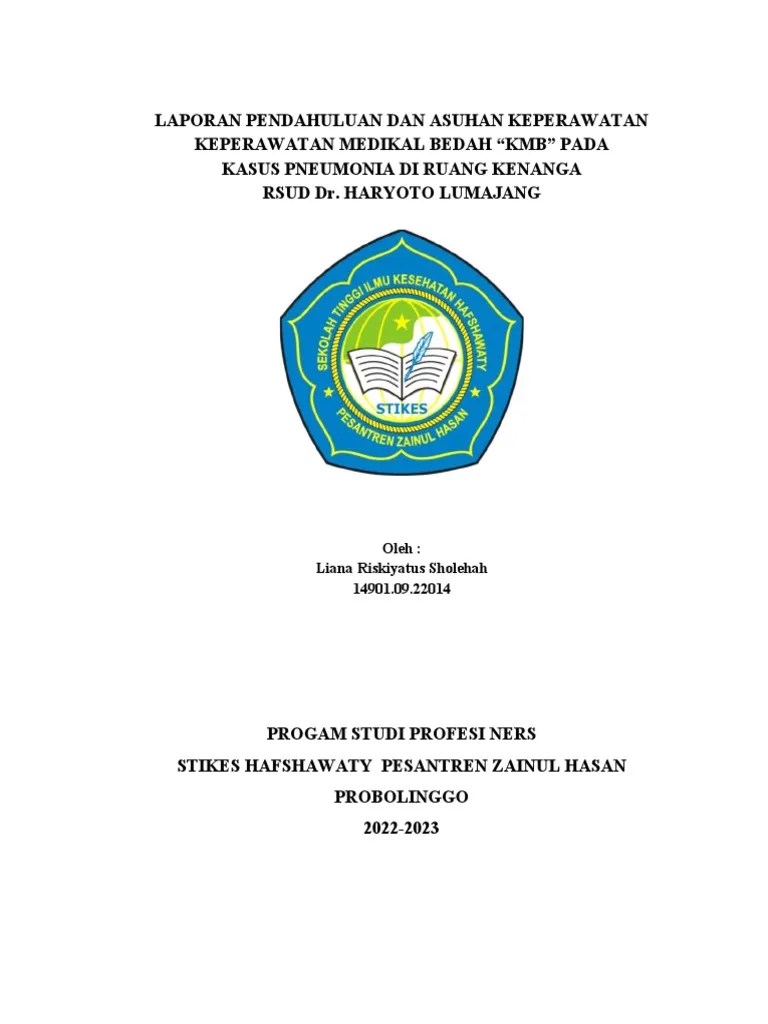 LAPORAN PENDAHULUAN DAN ASUHAN KEPERAWATAN KEPERAWATAN MEDIKAL BEDAH “KMB” PADA KASUS PNEUMONIA DI RUANG KENANGA RSUD Dr. HARYOTO LUMAJANG

SEKOLAH TINGGI ILMU KESEHATAN HAFSHAWATY
STIKES
PESANTREN ZAINUL HASAN

Oleh :
Liana Riskiyatus Sholehah
14901.09.22014

PROGAM STUDI PROFESI NERS
STIKES HAFSHAWATY PESANTREN ZAINUL HASAN
PROBOLINGGO
2022-2023